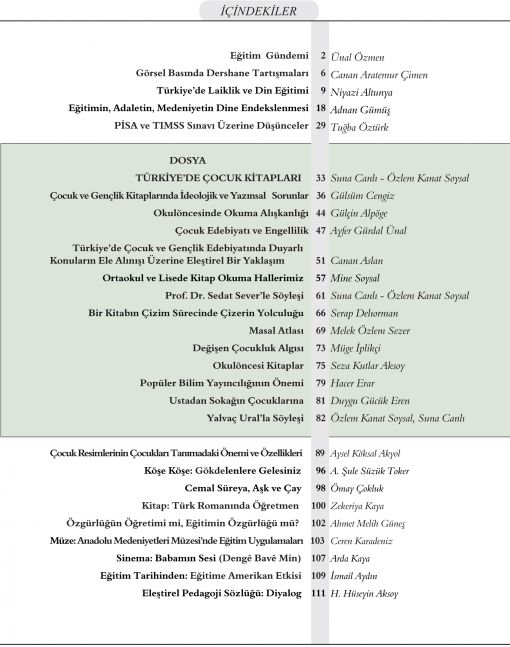 İÇİNDEKİLER

Eğitim Gündemi 2 Ünal Özmen
Görsel Basında Dershane Tartışmaları 6 Canan Aratemur Çimen
Türkiye'de Laiklik ve Din Eğitimi 9 Niyazi Altunya
Eğitimin, Adaletin, Medeniyetin Dine Endekslenmesi 18 Adnan Gümüş
PİSA ve TIMSS Sınavı Üzerine Düşünceler 29 Tuğba Öztürk

DOSYA
TÜRKİYE'DE ÇOCUK KİTAPLARI 33 Suna Canlı - Özlem Kanat Soysal
Çocuk ve Gençlik Kitaplarında İdeolojik ve Yazınsal Sorunlar 36 Gülsüm Cengiz
Okulöncesinde Okuma Alışkanlığı 44 Gülçin Alpöge
Çocuk Edebiyatı ve Engellilik 47 Ayfer Gürdal Ünal
Türkiye'de Çocuk ve Gençlik Edebiyatında Duyarlı Konuların Ele Alınışı Üzerine Eleştirel Bir Yaklaşım 51 Canan Aslan
Ortaokul ve Lisede Kitap Okuma Hallerimiz 57 Mine Soysal
Prof. Dr. Sedat Sever'le Söyleşi 61 Suna Canlı - Özlem Kanat Soysal
Bir Kitabın Çizim Sürecinde Çizerin Yolculuğu 66 Serap Deliorman
Masal Atlası 69 Melek Özlem Sezer
Değişen Çocukluk Algısı 73 Müge İplikçi
Okulöncesi Kitaplar 75 Seza Kutlar Aksoy
Popüler Bilim Yayıncılığının Önemi 79 Hacer Erar
Ustadan Sokağın Çocuklarına 81 Duygu Gücük Eren
Yalvaç Ural'la Söyleşi 82 Özlem Kanat Soysal, Suna Canlı

Çocuk Resimlerinin Çocukları Tanımadaki Önemi ve Özellikleri 89 Aysel Köksal Akyol
Köşe Köşe: Gökdelenlere Gelesiniz 96 A. Şule Süzük Toker
Cemal Süreya, Aşk ve Çay 98 Ömay Çokluk
Kitap: Türk Romanında Öğretmen 100 Zekeriya Kaya
Özgürlüğün Öğretimi mi, Eğitimin Özgürlüğü mü? 102 Ahmet Melih Güneş
Müze: Anadolu Medeniyetleri Müzesi'nde Eğitim Uygulamaları 103 Ceren Karadeniz
Sinema: Babamın Sesi (Dengê Bavê Min) 107 Arda Kaya
Eğitim Tarihinden: Eğitime Amerikan Etkisi 109 İsmail Aydın
Eleştirel Pedagoji Sözlüğü: Diyalog 111 H. Hüseyin Aksoy